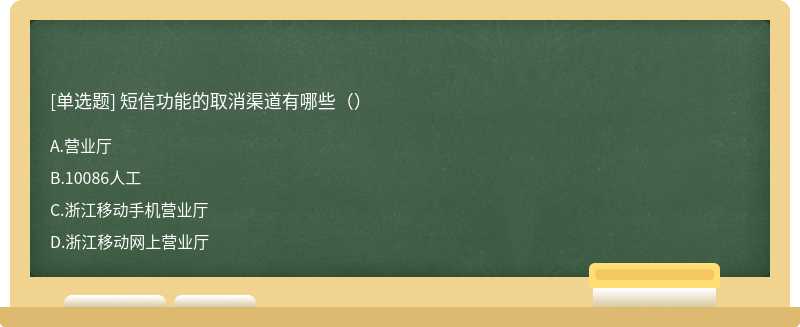 [单选题] 短信功能的取消渠道有哪些（）

A.营业厅

B.10086人工

C.浙江移动手机营业厅

D.浙江移动网上营业厅